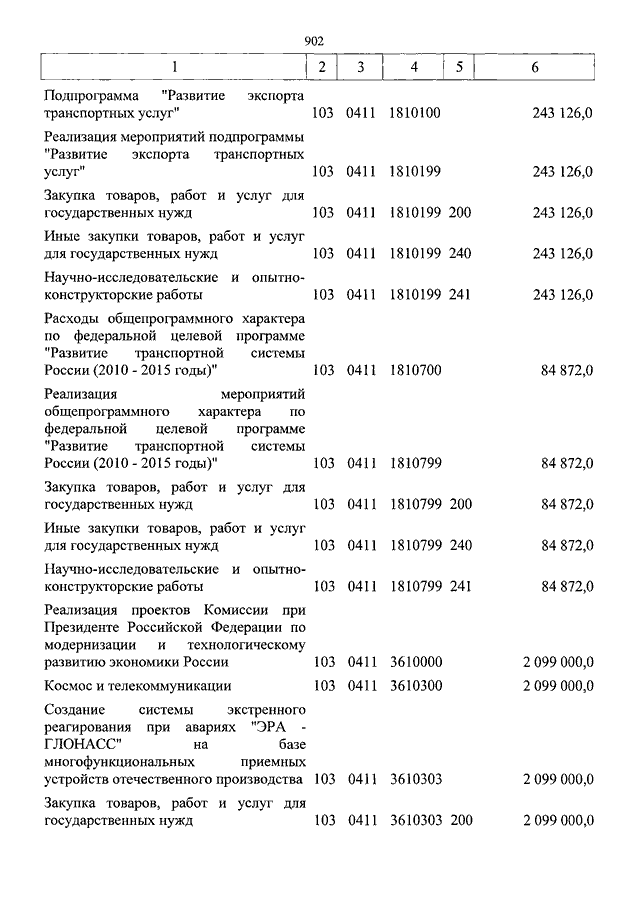 902

| 1 | 2 | 3 | 4 | 5 | 6 |
|---|---|---|---|---|---|
| Подпрограмма "Развитие экспорта транспортных услуг" | 103 | 0411 | 1810100 | | 243 126,0 |
| Реализация мероприятий подпрограммы "Развитие экспорта транспортных услуг" | 103 | 0411 | 1810199 | | 243 126,0 |
| Закупка товаров, работ и услуг для государственных нужд | 103 | 0411 | 1810199 | 200 | 243 126,0 |
| Иные закупки товаров, работ и услуг для государственных нужд | 103 | 0411 | 1810199 | 240 | 243 126,0 |
| Научно-исследовательские и опытно-конструкторские работы | 103 | 0411 | 1810199 | 241 | 243 126,0 |
| Расходы общепрограммного характера по федеральной целевой программе "Развитие транспортной системы России (2010 - 2015 годы)" | 103 | 0411 | 1810700 | | 84 872,0 |
| Реализация мероприятий общепрограммного характера по федеральной целевой программе "Развитие транспортной системы России (2010 - 2015 годы)" | 103 | 0411 | 1810799 | | 84 872,0 |
| Закупка товаров, работ и услуг для государственных нужд | 103 | 0411 | 1810799 | 200 | 84 872,0 |
| Иные закупки товаров, работ и услуг для государственных нужд | 103 | 0411 | 1810799 | 240 | 84 872,0 |
| Научно-исследовательские и опытно-конструкторские работы | 103 | 0411 | 1810799 | 241 | 84 872,0 |
| Реализация проектов Комиссии при Президенте Российской Федерации по модернизации и технологическому развитию экономики России | 103 | 0411 | 3610000 | | 2 099 000,0 |
| Космос и телекоммуникации | 103 | 0411 | 3610300 | | 2 099 000,0 |
| Создание системы экстренного реагирования при авариях "ЭРА - ГЛОНАСС" на базе многофункциональных приемных устройств отечественного производства | 103 | 0411 | 3610303 | | 2 099 000,0 |
| Закупка товаров, работ и услуг для государственных нужд | 103 | 0411 | 3610303 | 200 | 2 099 000,0 |